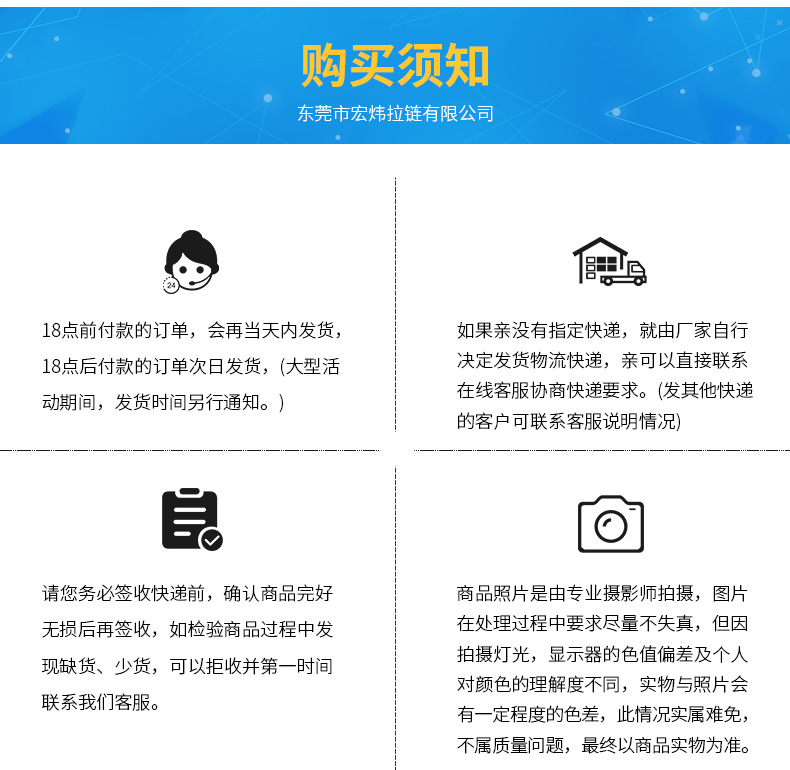 购买须知

东莞市宏炜拉链有限公司

24

18点前付款的订单，会再当天内发货，18点后付款的订单次日发货，(大型活动期间，发货时间另行通知。)

如果亲没有指定快递，就由厂家自行决定发货物流快递，亲可以直接联系在线客服协商快递要求。(发其他快递的客户可联系客服说明情况)

请您务必签收快递前，确认商品完好无损后再签收，如检验商品过程中发现缺货、少货，可以拒收并第一时间联系我们客服。

商品照片是由专业摄影师拍摄，图片在处理过程中要求尽量不失真，但因拍摄灯光，显示器的色值偏差及个人对颜色的理解度不同，实物与照片会有一定程度的色差，此情况实属难免，不属质量问题，最终以商品实物为准。